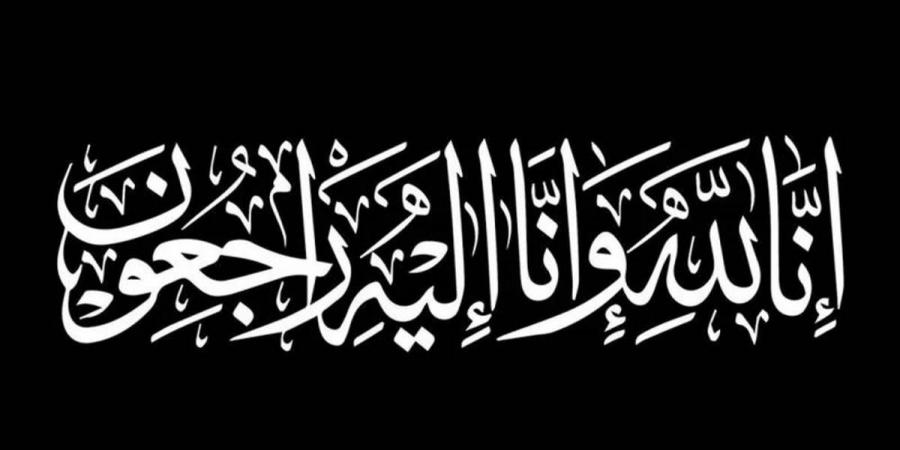 إِنَّا لِلَّهِ وَإِنَّا إِلَيْهِ رَاجِعُونَ